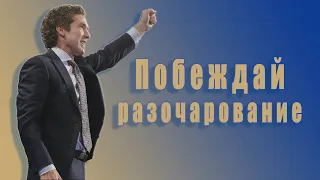 Побеждай
разочарование